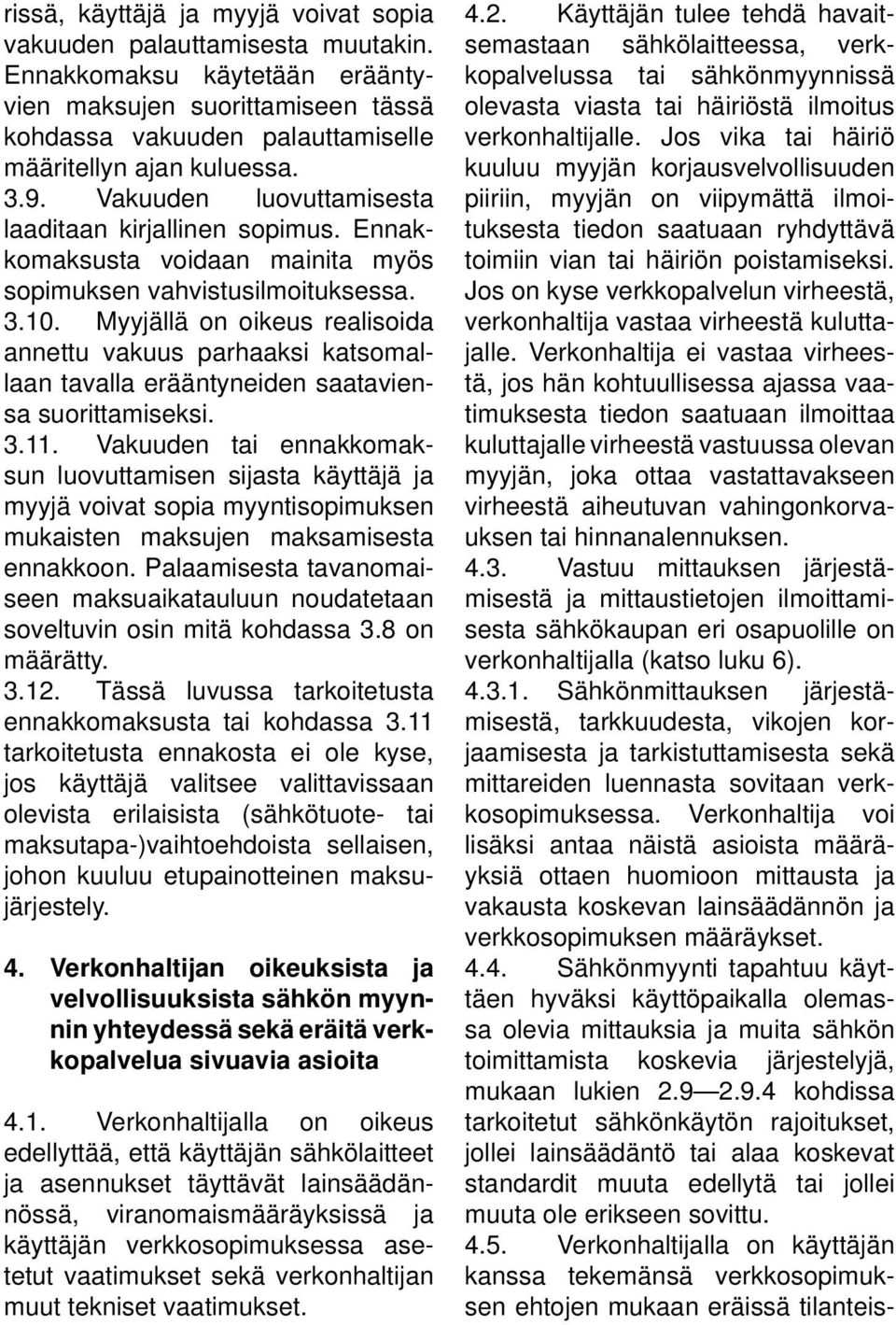 rissä, käyttäjä ja myyjä voivat sopia vakuuden palauttamisesta muutakin. Ennakkomaksu käytetään erääntyvien maksujen suorittamiseen tässä kohdassa vakuuden palauttamiselle määritellyn ajan kuluessa.

3.9. Vakuuden luovuttamisesta laaditaan kirjallinen sopimus. Ennakkomaksusta voidaan mainita myös sopimuksen vahvistusilmoituksessa.

3.10. Myyjällä on oikeus realisoida annettu vakuus parhaaksi katsomallaan tavalla erääntyneiden saataviensa suorittamiseksi.

3.11. Vakuuden tai ennakkomaksun luovuttamisen sijasta käyttäjä ja myyjä voivat sopia myyntisopimuksen mukaisten maksujen maksamisesta ennakkoon. Palaamisesta tavanomaiseen maksuaikatauluun noudatetaan soveltuvin osin mitä kohdassa 3.8 on määrätty.

3.12. Tässä luvussa tarkoitetusta ennakkomaksusta tai kohdassa 3.11 tarkoitetusta ennakosta ei ole kyse, jos käyttäjä valitsee valittavissaan olevista erilaisista (sähkötuote- tai maksutapa-)vaihtoehdoista sellaisen, johon kuuluu etupainotteinen maksujärjestely.

4. Verkonhaltijan oikeuksista ja velvollisuuksista sähkön myynnin yhteydessä sekä eräitä verkkopalvelua sivuavia asioita

4.1. Verkonhaltijalla on oikeus edellyttää, että käyttäjän sähkölaitteet ja asennukset täyttävät lainsäädännössä, viranomaismääräyksissä ja käyttäjän verkkosopimuksessa asetetut vaatimukset sekä verkonhaltijan muut tekniset vaatimukset.

4.2. Käyttäjän tulee tehdä havaitsemastaan sähkölaitteessa, verkkopalvelussa tai sähkönmyynnissä olevasta viasta tai häiriöstä ilmoitus verkonhaltijalle. Jos vika tai häiriö kuuluu myyjän korjausvelvollisuuden piiriin, myyjän on viipymättä ilmoituksesta tiedon saatuaan ryhdyttävä toimiin vian tai häiriön poistamiseksi. Jos on kyse verkkopalvelun virheestä, verkonhaltija vastaa virheestä kuluttajalle. Verkonhaltija ei vastaa virheestä, jos hän kohtuullisessa ajassa vaatimuksesta tiedon saatuaan ilmoittaa kuluttajalle virheestä vastuussa olevan myyjän, joka ottaa vastattavakseen virheestä aiheutuvan vahingonkorvauksen tai hinnanalennuksen.

4.3. Vastuu mittauksen järjestämisestä ja mittaustietojen ilmoittamisesta sähkökaupan eri osapuolille on verkonhaltijalla (katso luku 6).

4.3.1. Sähkönmittauksen järjestämisestä, tarkkuudesta, vikojen korjaamisesta ja tarkistuttamisesta sekä mittareiden luennasta sovitaan verkkosopimuksessa. Verkonhaltija voi lisäksi antaa näistä asioista määräyksiä ottaen huomioon mittausta ja vakausta koskevan lainsäädännön ja verkkosopimuksen määräykset.

4.4. Sähkönmyynti tapahtuu käyttäen hyväksi käyttöpaikalla olemassa olevia mittauksia ja muita sähkön toimittamista koskevia järjestelyjä, mukaan lukien 2.9—2.9.4 kohdissa tarkoitetut sähkönkäytön rajoitukset, jollei lainsäädäntö tai alaa koskevat standardit muuta edellytä tai jollei muuta ole erikseen sovittu.

4.5. Verkonhaltijalla on käyttäjän kanssa tekemänsä verkkosopimuksen ehtojen mukaan eräissä tilanteis-